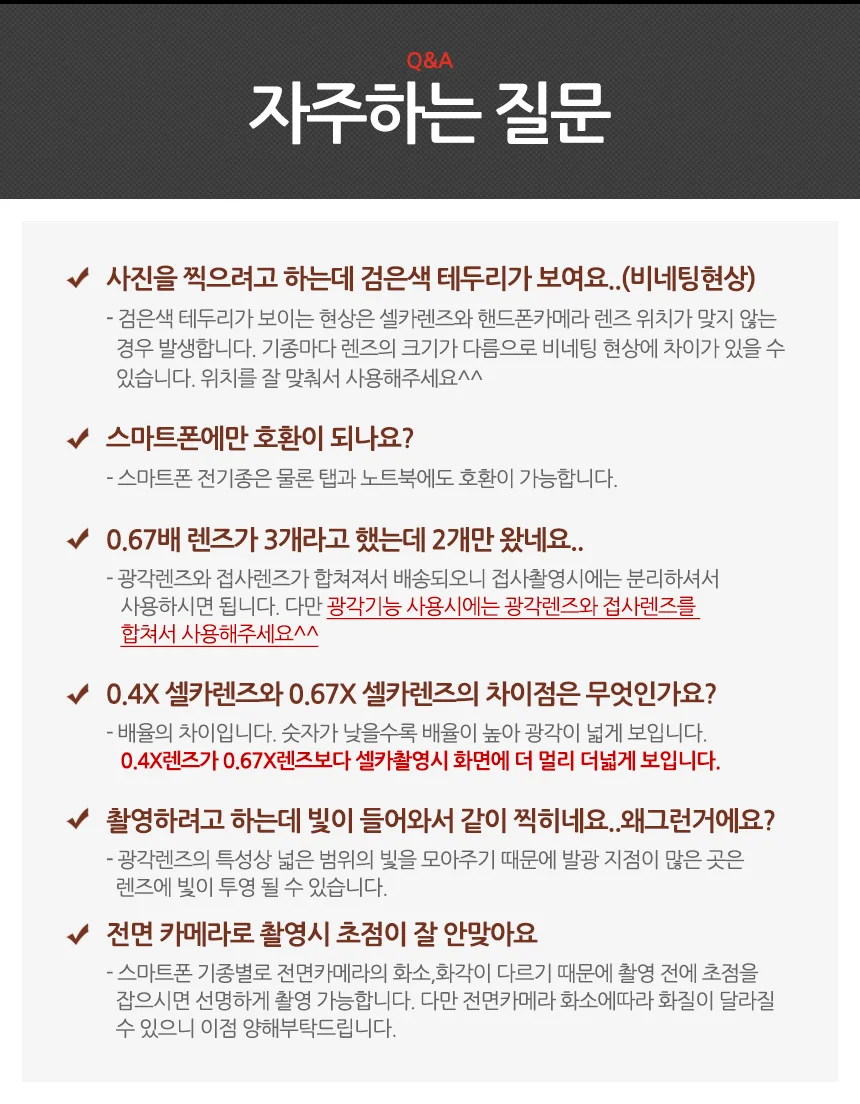 Q&A
자주하는 질문

✔ 사진을 찍으려고 하는데 검은색 테두리가 보여요..(비네팅현상)
- 검은색 테두리가 보이는 현상은 셀카렌즈와 핸드폰카메라 렌즈 위치가 맞지 않는 경우 발생합니다. 기종마다 렌즈의 크기가 다름으로 비네팅 현상에 차이가 있을 수 있습니다. 위치를 잘 맞춰서 사용해주세요^^

✔ 스마트폰에만 호환이 되나요?
- 스마트폰 전기종은 물론 탭과 노트북에도 호환이 가능합니다.

✔ 0.67배 렌즈가 3개라고 했는데 2개만 왔네요..
- 광각렌즈와 접사렌즈가 합쳐져서 배송되오니 접사촬영시에는 분리하셔서 사용하시면 됩니다. 다만 광각기능 사용시에는 광각렌즈와 접사렌즈를 합쳐서 사용해주세요^^

✔ 0.4X 셀카렌즈와 0.67X 셀카렌즈의 차이점은 무엇인가요?
- 배율의 차이입니다. 숫자가 낮을수록 배율이 높아 광각이 넓게 보입니다.
0.4X렌즈가 0.67X렌즈보다 셀카촬영시 화면에 더 멀리 더넓게 보입니다.

✔ 촬영하려고 하는데 빛이 들어와서 같이 찍히네요..왜그런거에요?
- 광각렌즈의 특성상 넓은 범위의 빛을 모아주기 때문에 발광 지점이 많은 곳은 렌즈에 빛이 투영 될 수 있습니다.

✔ 전면 카메라로 촬영시 초점이 잘 안맞아요
- 스마트폰 기종별로 전면카메라의 화소,화각이 다르기 때문에 촬영 전에 초점을 잡으시면 선명하게 촬영 가능합니다. 다만 전면카메라 화소에따라 화질이 달라질 수 있으니 이점 양해부탁드립니다.